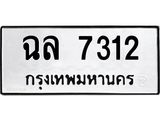 ฉล 7312
กรุงเทพมหานคร